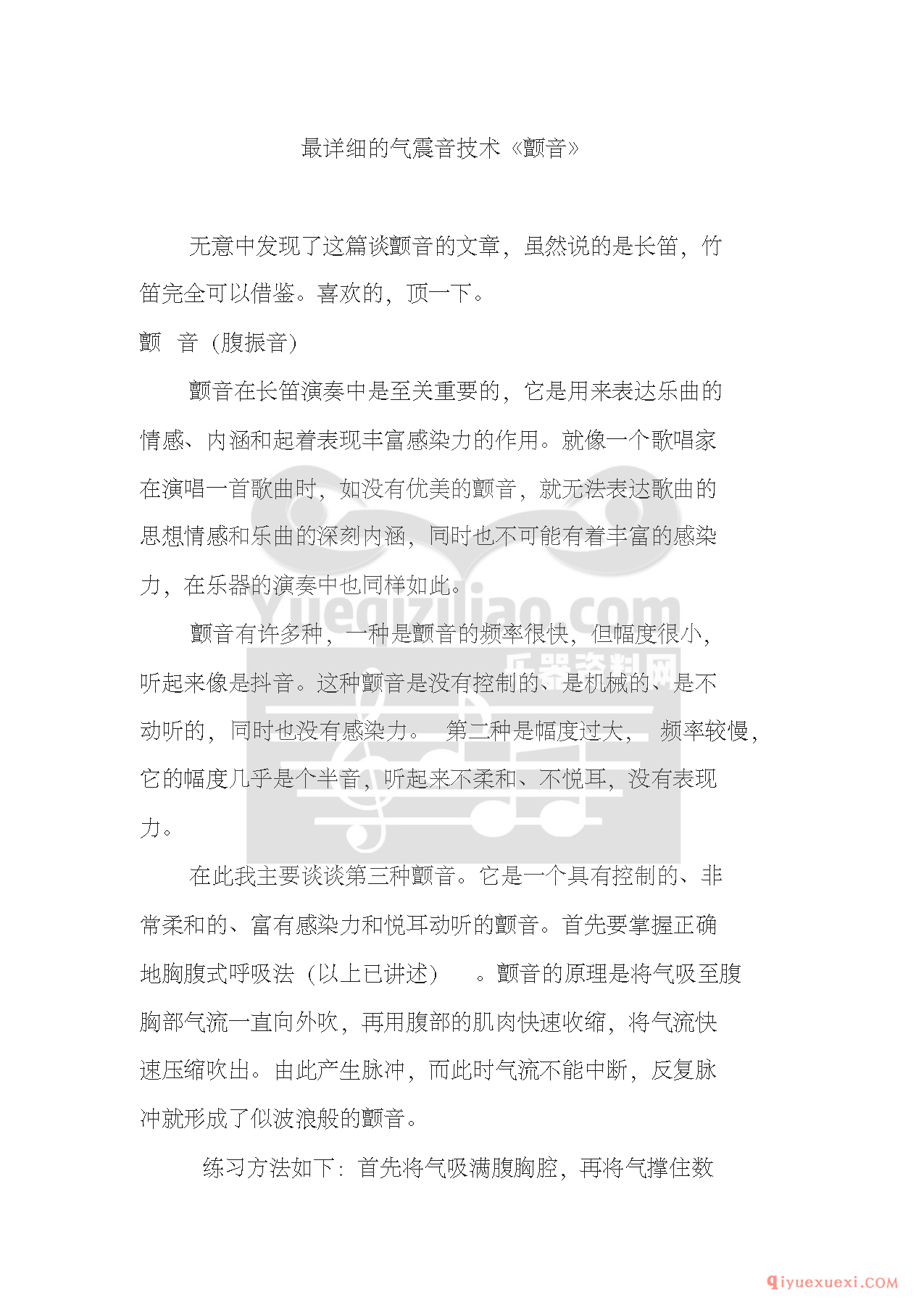 最详细的气震音技术《颤音》

无意中发现了这篇谈颤音的文章，虽然说的是长笛，竹笛完全可以借鉴。喜欢的，顶一下。

颤　音（腹振音）

颤音在长笛演奏中是至关重要的，它是用来表达乐曲的情感、内涵和起着表现丰富感染力的作用。就像一个歌唱家在演唱一首歌曲时，如没有优美的颤音，就无法表达歌曲的思想情感和乐曲的深刻内涵，同时也不可能有着丰富的感染力，在乐器的演奏中也同样如此。

颤音有许多种，一种是颤音的频率很快，但幅度很小，听起来像是抖音。这种颤音是没有控制的、是机械的、是不动听的，同时也没有感染力。 第二种是幅度过大， 频率较慢，它的幅度几乎是个半音，听起来不柔和、不悦耳，没有表现力。

在此我主要谈谈第三种颤音。它是一个具有控制的、非常柔和的、富有感染力和悦耳动听的颤音。首先要掌握正确地胸腹式呼吸法（以上已讲述） 。颤音的原理是将气吸至腹胸部气流一直向外吹，再用腹部的肌肉快速收缩，将气流快速压缩吹出。由此产生脉冲，而此时气流不能中断，反复脉冲就形成了似波浪般的颤音。

练习方法如下：首先将气吸满腹胸腔，再将气撑住数

Yueqiziliao.com
乐器资料网

qiyuexuexi.COM